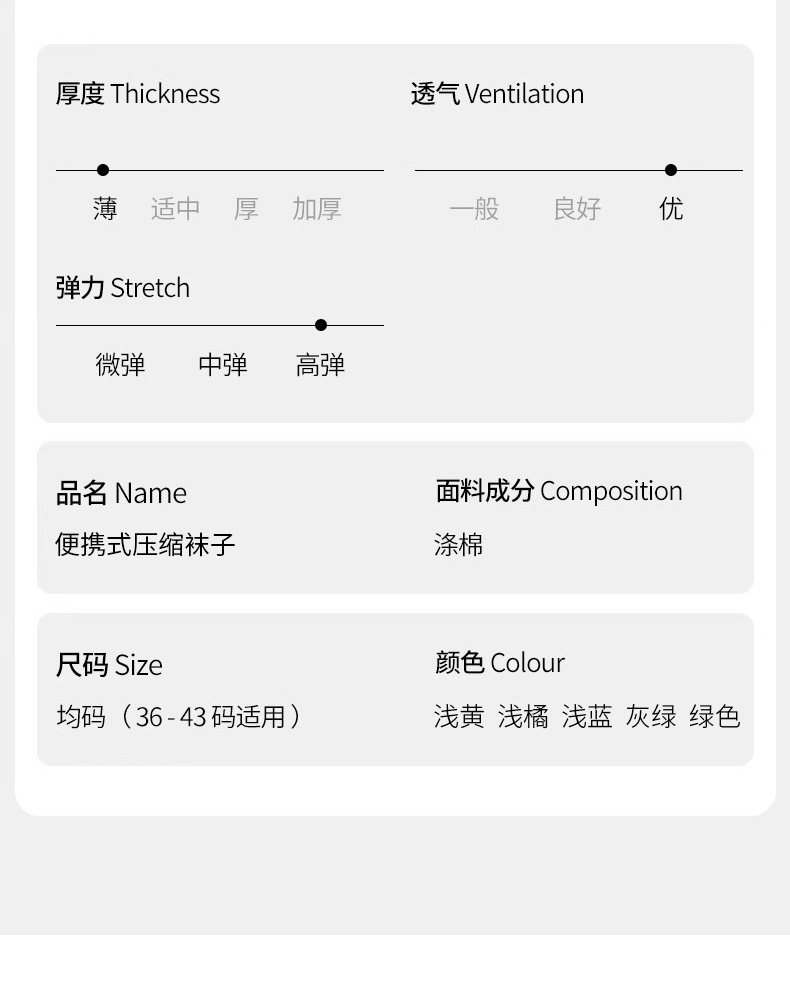 厚度 Thickness

薄 适中 厚 加厚

透气 Ventilation

一般 良好 优

弹力 Stretch

微弹 中弹 高弹

品名 Name

便携式压缩袜子

面料成分 Composition

涤棉

尺码 Size

均码（36-43码适用）

颜色 Colour

浅黄 浅橘 浅蓝 灰绿 绿色